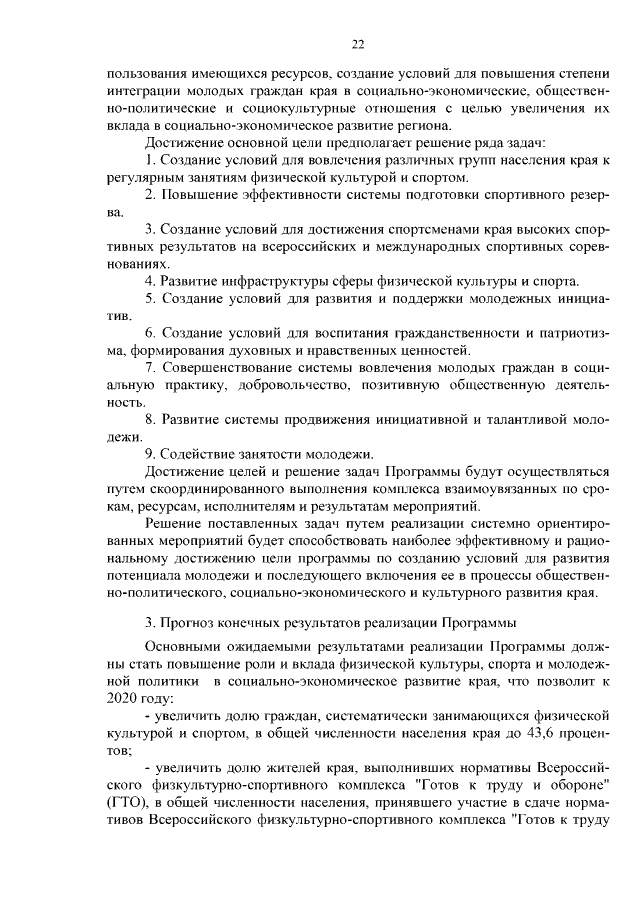 22

пользования имеющихся ресурсов, создание условий для повышения степени интеграции молодых граждан края в социально-экономические, общественно-политические и социокультурные отношения с целью увеличения их вклада в социально-экономическое развитие региона.

Достижение основной цели предполагает решение ряда задач:

1. Создание условий для вовлечения различных групп населения края к регулярным занятиям физической культурой и спортом.

2. Повышение эффективности системы подготовки спортивного резерва.

3. Создание условий для достижения спортсменами края высоких спортивных результатов на всероссийских и международных спортивных соревнованиях.

4. Развитие инфраструктуры сферы физической культуры и спорта.

5. Создание условий для развития и поддержки молодежных инициатив.

6. Создание условий для воспитания гражданственности и патриотизма, формирования духовных и нравственных ценностей.

7. Совершенствование системы вовлечения молодых граждан в социальную практику, добровольчество, позитивную общественную деятельность.

8. Развитие системы продвижения инициативной и талантливой молодежи.

9. Содействие занятости молодежи.

Достижение целей и решение задач Программы будут осуществляться путем скоординированного выполнения комплекса взаимоувязанных по срокам, ресурсам, исполнителям и результатам мероприятий.

Решение поставленных задач путем реализации системно ориентированных мероприятий будет способствовать наиболее эффективному и рациональному достижению цели программы по созданию условий для развития потенциала молодежи и последующего включения ее в процессы общественно-политического, социально-экономического и культурного развития края.

3. Прогноз конечных результатов реализации Программы

Основными ожидаемыми результатами реализации Программы должны стать повышение роли и вклада физической культуры, спорта и молодежной политики в социально-экономическое развитие края, что позволит к 2020 году:

- увеличить долю граждан, систематически занимающихся физической культурой и спортом, в общей численности населения края до 43,6 процентов;

- увеличить долю жителей края, выполнивших нормативы Всероссийского физкультурно-спортивного комплекса "Готов к труду и обороне" (ГТО), в общей численности населения, принявшего участие в сдаче нормативов Всероссийского физкультурно-спортивного комплекса "Готов к труду